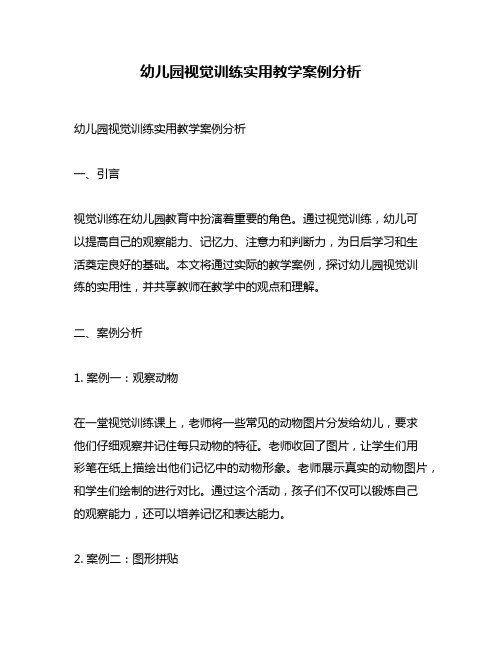 幼儿园视觉训练实用教学案例分析

幼儿园视觉训练实用教学案例分析

一、引言

视觉训练在幼儿园教育中扮演着重要的角色。通过视觉训练，幼儿可以提高自己的观察能力、记忆力、注意力和判断力，为日后学习和生活奠定良好的基础。本文将通过实际的教学案例，探讨幼儿园视觉训练的实用性，并共享教师在教学中的观点和理解。

二、案例分析

1. 案例一：观察动物

在一堂视觉训练课上，老师将一些常见的动物图片分发给幼儿，要求他们仔细观察并记住每只动物的特征。老师收回了图片，让学生们用彩笔在纸上描绘出他们记忆中的动物形象。老师展示真实的动物图片，和学生们绘制的进行对比。通过这个活动，孩子们不仅可以锻炼自己的观察能力，还可以培养记忆和表达能力。

2. 案例二：图形拼贴